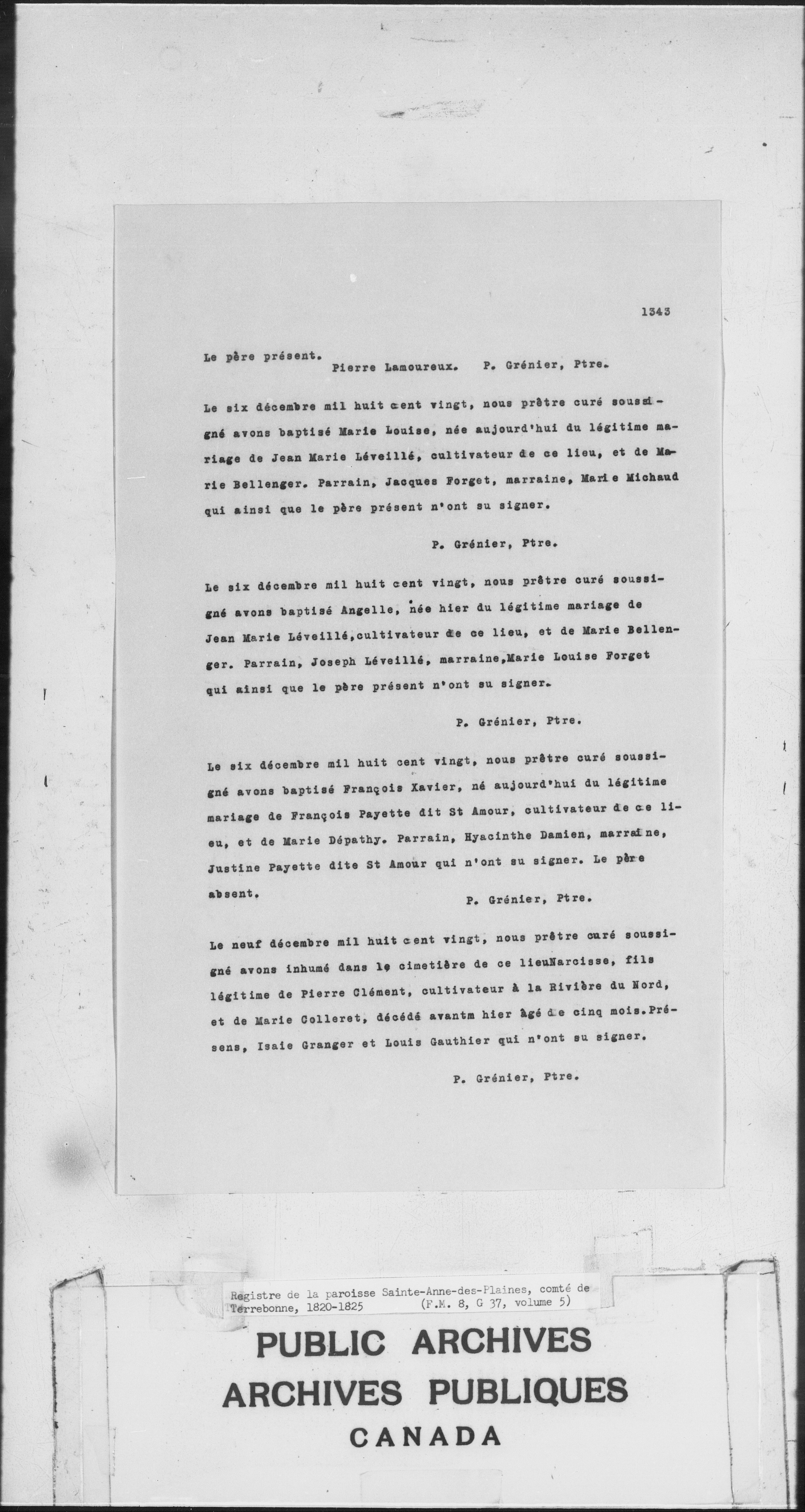 1343

Le père présent.
Pierre Lamoureux. P. Grénier, Ptre.

Le six décembre mil huit cent vingt, nous prêtre curé soussigné avons baptisé Marie Louise, née aujourd'hui du légitime mariage de Jean Marie Léveillé, cultivateur de ce lieu, et de Marie Bellenger. Parrain, Jacques Forget, marraine, Marie Michaud qui ainsi que le père présent n'ont su signer.

P. Grénier, Ptre.

Le six décembre mil huit cent vingt, nous prêtre curé soussigné avons baptisé Angelle, née hier du légitime mariage de Jean Marie Léveillé,cultivateur de ce lieu, et de Marie Bellenger. Parrain, Joseph Léveillé, marraine,Marie Louise Forget qui ainsi que le père présent n'ont su signer.

P. Grénier, Ptre.

Le six décembre mil huit cent vingt, nous prêtre curé soussigné avons baptisé François Xavier, né aujourd'hui du légitime mariage de François Payette dit St Amour, cultivateur de ce lieu, et de Marie Dépathy. Parrain, Hyacinthe Damien, marraine, Justine Payette dite St Amour qui n'ont su signer. Le père absent.

P. Grénier, Ptre.

Le neuf décembre mil huit cent vingt, nous prêtre curé soussigné avons inhumé dans le cimetière de ce lieuNarcisse, fils légitime de Pierre Clément, cultivateur à la Rivière du Nord, et de Marie Colleret, décédé avantm hier âgé de cinq mois.Présens, Isaie Granger et Louis Gauthier qui n'ont su signer.

P. Grénier, Ptre.

Registre de la paroisse Sainte-Anne-des-Plaines, comté de Terrebonne, 1820-1825 (F.M. 8, G 37, volume 5)

PUBLIC ARCHIVES
ARCHIVES PUBLIQUES
CANADA